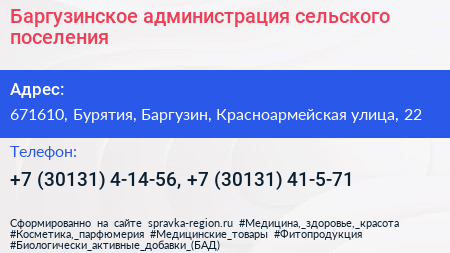 Баргузинское администрация сельского поселения

Адрес:

671610, Бурятия, Баргузин, Красноармейская улица, 22

Телефон:

+7 (30131) 4-14-56, +7 (30131) 41-5-71

Сформированно на сайте spravka-region.ru #Медицина,_здоровье,_красота #Косметика,_парфюмерия #Медицинские_товары #Фитопродукция #Биологически_активные_добавки_(БАД)